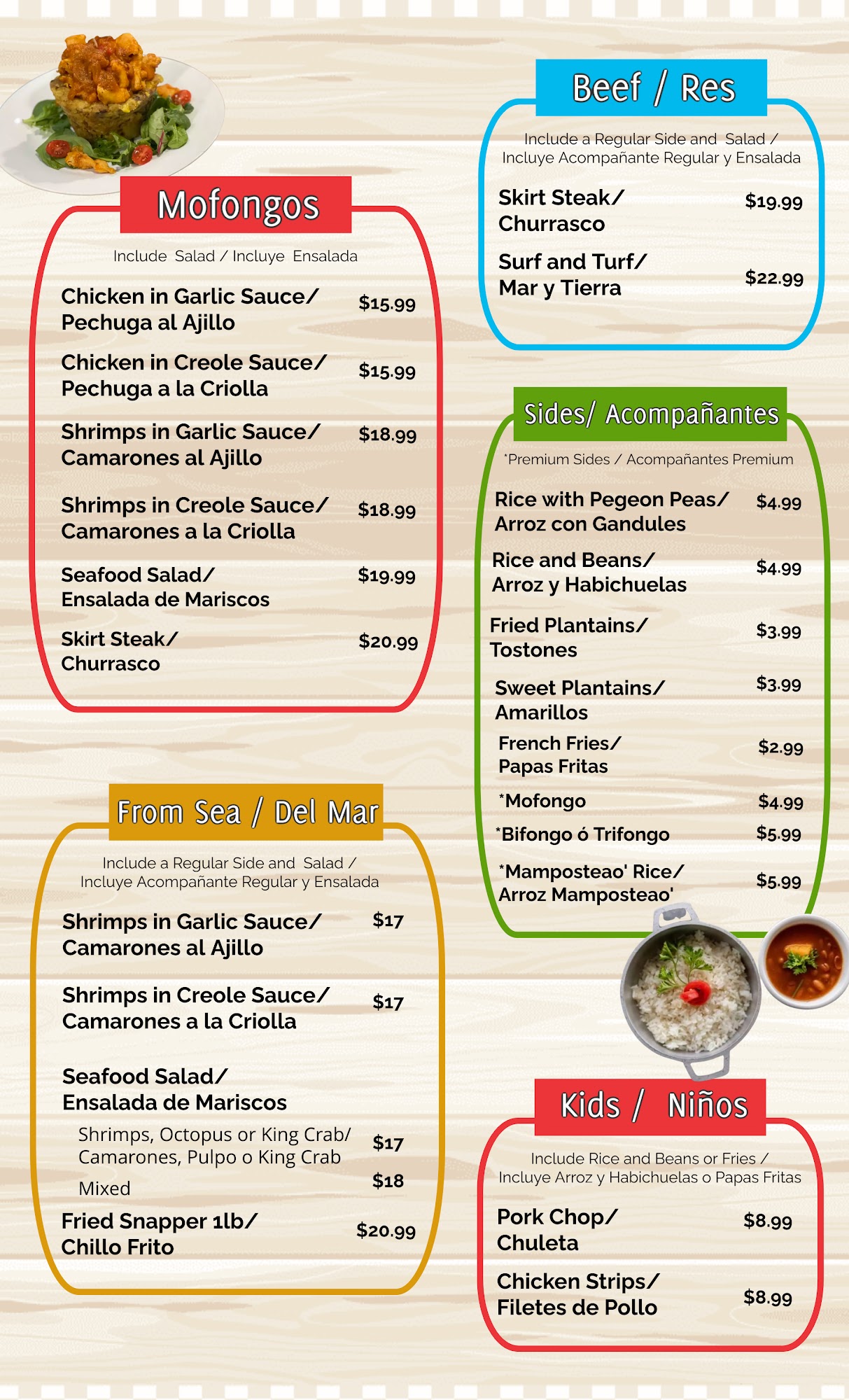 Mofongos

Include Salad / Incluye Ensalada

Chicken in Garlic Sauce/ Pechuga al Ajillo $15.99

Chicken in Creole Sauce/ Pechuga a la Criolla $15.99

Shrimps in Garlic Sauce/ Camarones al Ajillo $18.99

Shrimps in Creole Sauce/ Camarones a la Criolla $18.99

Seafood Salad/ Ensalada de Mariscos $19.99

Skirt Steak/ Churrasco $20.99

From Sea / Del Mar

Include a Regular Side and Salad / Incluye Acompañante Regular y Ensalada

Shrimps in Garlic Sauce/ Camarones al Ajillo $17

Shrimps in Creole Sauce/ Camarones a la Criolla $17

Seafood Salad/ Ensalada de Mariscos

Shrimps, Octopus or King Crab/ Camarones, Pulpo o King Crab $17

Mixed $18

Fried Snapper 1lb/ Chillo Frito $20.99

Beef / Res

Include a Regular Side and Salad / Incluye Acompañante Regular y Ensalada

Skirt Steak/ Churrasco $19.99

Surf and Turf/ Mar y Tierra $22.99

Sides/ Acompañantes

*Premium Sides / Acompañantes Premium

Rice with Pegeon Peas/ Arroz con Gandules $4.99

Rice and Beans/ Arroz y Habichuelas $4.99

Fried Plantains/ Tostones $3.99

Sweet Plantains/ Amarillos $3.99

French Fries/ Papas Fritas $2.99

*Mofongo $4.99

*Bifongo ó Trifongo $5.99

*Mamposteao' Rice/ Arroz Mamposteao' $5.99

Kids / Niños

Include Rice and Beans or Fries / Incluye Arroz y Habichuelas o Papas Fritas

Pork Chop/ Chuleta $8.99

Chicken Strips/ Filetes de Pollo $8.99